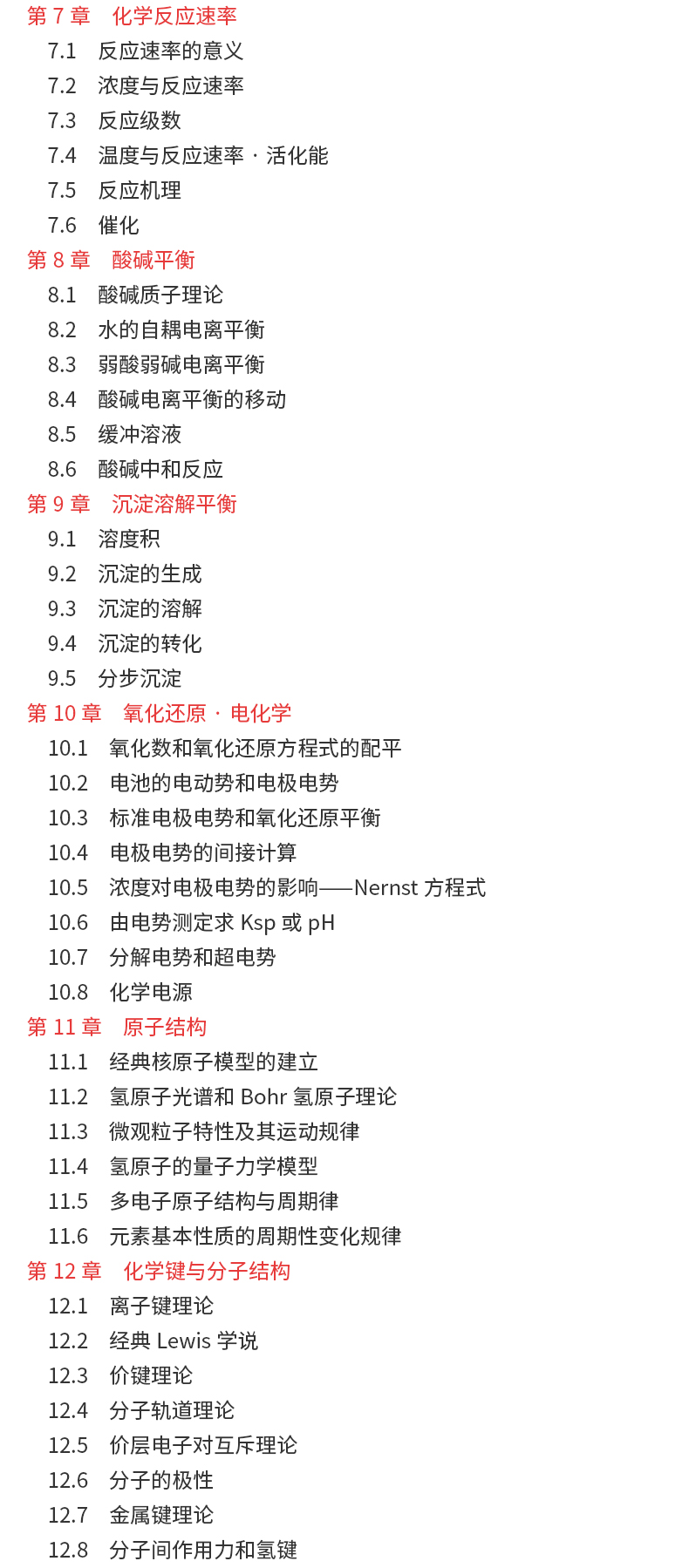 第 7 章　化学反应速率
7.1　反应速率的意义
7.2　浓度与反应速率
7.3　反应级数
7.4　温度与反应速率 · 活化能
7.5　反应机理
7.6　催化
第 8 章　酸碱平衡
8.1　酸碱质子理论
8.2　水的自耦电离平衡
8.3　弱酸弱碱电离平衡
8.4　酸碱电离平衡的移动
8.5　缓冲溶液
8.6　酸碱中和反应
第 9 章　沉淀溶解平衡
9.1　溶度积
9.2　沉淀的生成
9.3　沉淀的溶解
9.4　沉淀的转化
9.5　分步沉淀
第 10 章　氧化还原 · 电化学
10.1　氧化数和氧化还原方程式的配平
10.2　电池的电动势和电极电势
10.3　标准电极电势和氧化还原平衡
10.4　电极电势的间接计算
10.5　浓度对电极电势的影响——Nernst 方程式
10.6　由电势测定求 Ksp 或 pH
10.7　分解电势和超电势
10.8　化学电源
第 11 章　原子结构
11.1　经典核原子模型的建立
11.2　氢原子光谱和 Bohr 氢原子理论
11.3　微观粒子特性及其运动规律
11.4　氢原子的量子力学模型
11.5　多电子原子结构与周期律
11.6　元素基本性质的周期性变化规律
第 12 章　化学键与分子结构
12.1　离子键理论
12.2　经典 Lewis 学说
12.3　价键理论
12.4　分子轨道理论
12.5　价层电子对互斥理论
12.6　分子的极性
12.7　金属键理论
12.8　分子间作用力和氢键